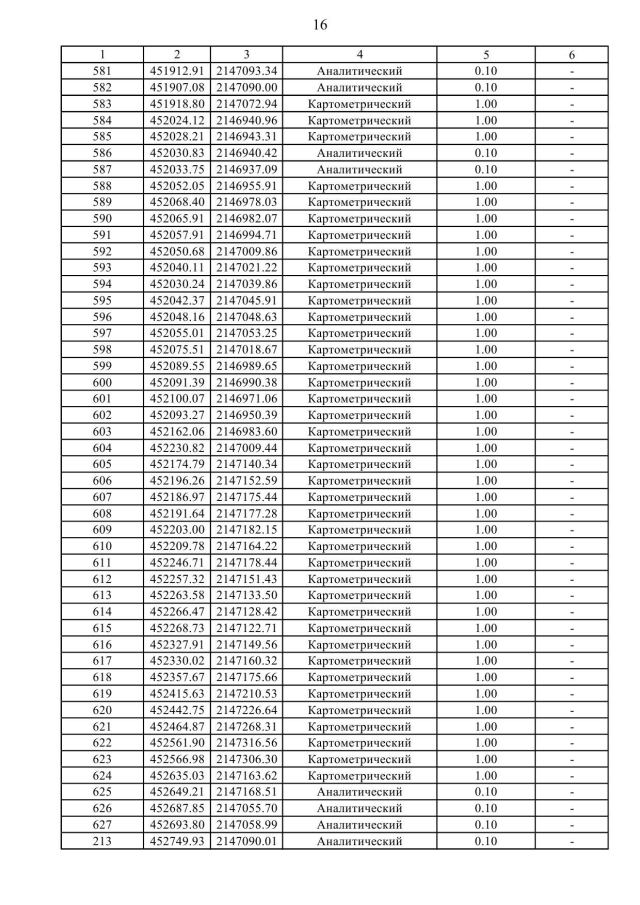 16

| 1 | 2 | 3 | 4 | 5 | 6 |
|---|---|---|---|---|---|
| 581 | 451912.91 | 2147093.34 | Аналитический | 0.10 | - |
| 582 | 451907.08 | 2147090.00 | Аналитический | 0.10 | - |
| 583 | 451918.80 | 2147072.94 | Картометрический | 1.00 | - |
| 584 | 452024.12 | 2146940.96 | Картометрический | 1.00 | - |
| 585 | 452028.21 | 2146943.31 | Картометрический | 1.00 | - |
| 586 | 452030.83 | 2146940.42 | Аналитический | 0.10 | - |
| 587 | 452033.75 | 2146937.09 | Аналитический | 0.10 | - |
| 588 | 452052.05 | 2146955.91 | Картометрический | 1.00 | - |
| 589 | 452068.40 | 2146978.03 | Картометрический | 1.00 | - |
| 590 | 452065.91 | 2146982.07 | Картометрический | 1.00 | - |
| 591 | 452057.91 | 2146994.71 | Картометрический | 1.00 | - |
| 592 | 452050.68 | 2147009.86 | Картометрический | 1.00 | - |
| 593 | 452040.11 | 2147021.22 | Картометрический | 1.00 | - |
| 594 | 452030.24 | 2147039.86 | Картометрический | 1.00 | - |
| 595 | 452042.37 | 2147045.91 | Картометрический | 1.00 | - |
| 596 | 452048.16 | 2147048.63 | Картометрический | 1.00 | - |
| 597 | 452055.01 | 2147053.25 | Картометрический | 1.00 | - |
| 598 | 452075.51 | 2147018.67 | Картометрический | 1.00 | - |
| 599 | 452089.55 | 2146989.65 | Картометрический | 1.00 | - |
| 600 | 452091.39 | 2146990.38 | Картометрический | 1.00 | - |
| 601 | 452100.07 | 2146971.06 | Картометрический | 1.00 | - |
| 602 | 452093.27 | 2146950.39 | Картометрический | 1.00 | - |
| 603 | 452162.06 | 2146983.60 | Картометрический | 1.00 | - |
| 604 | 452230.82 | 2147009.44 | Картометрический | 1.00 | - |
| 605 | 452174.79 | 2147140.34 | Картометрический | 1.00 | - |
| 606 | 452196.26 | 2147152.59 | Картометрический | 1.00 | - |
| 607 | 452186.97 | 2147175.44 | Картометрический | 1.00 | - |
| 608 | 452191.64 | 2147177.28 | Картометрический | 1.00 | - |
| 609 | 452203.00 | 2147182.15 | Картометрический | 1.00 | - |
| 610 | 452209.78 | 2147164.22 | Картометрический | 1.00 | - |
| 611 | 452246.71 | 2147178.44 | Картометрический | 1.00 | - |
| 612 | 452257.32 | 2147151.43 | Картометрический | 1.00 | - |
| 613 | 452263.58 | 2147133.50 | Картометрический | 1.00 | - |
| 614 | 452266.47 | 2147128.42 | Картометрический | 1.00 | - |
| 615 | 452268.73 | 2147122.71 | Картометрический | 1.00 | - |
| 616 | 452327.91 | 2147149.56 | Картометрический | 1.00 | - |
| 617 | 452330.02 | 2147160.32 | Картометрический | 1.00 | - |
| 618 | 452357.67 | 2147175.66 | Картометрический | 1.00 | - |
| 619 | 452415.63 | 2147210.53 | Картометрический | 1.00 | - |
| 620 | 452442.75 | 2147226.64 | Картометрический | 1.00 | - |
| 621 | 452464.87 | 2147268.31 | Картометрический | 1.00 | - |
| 622 | 452561.90 | 2147316.56 | Картометрический | 1.00 | - |
| 623 | 452566.98 | 2147306.30 | Картометрический | 1.00 | - |
| 624 | 452635.03 | 2147163.62 | Картометрический | 1.00 | - |
| 625 | 452649.21 | 2147168.51 | Аналитический | 0.10 | - |
| 626 | 452687.85 | 2147055.70 | Аналитический | 0.10 | - |
| 627 | 452693.80 | 2147058.99 | Аналитический | 0.10 | - |
| 213 | 452749.93 | 2147090.01 | Аналитический | 0.10 | - |